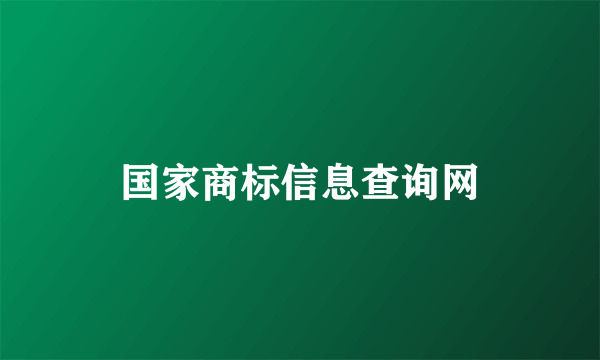 国家商标信息查询网